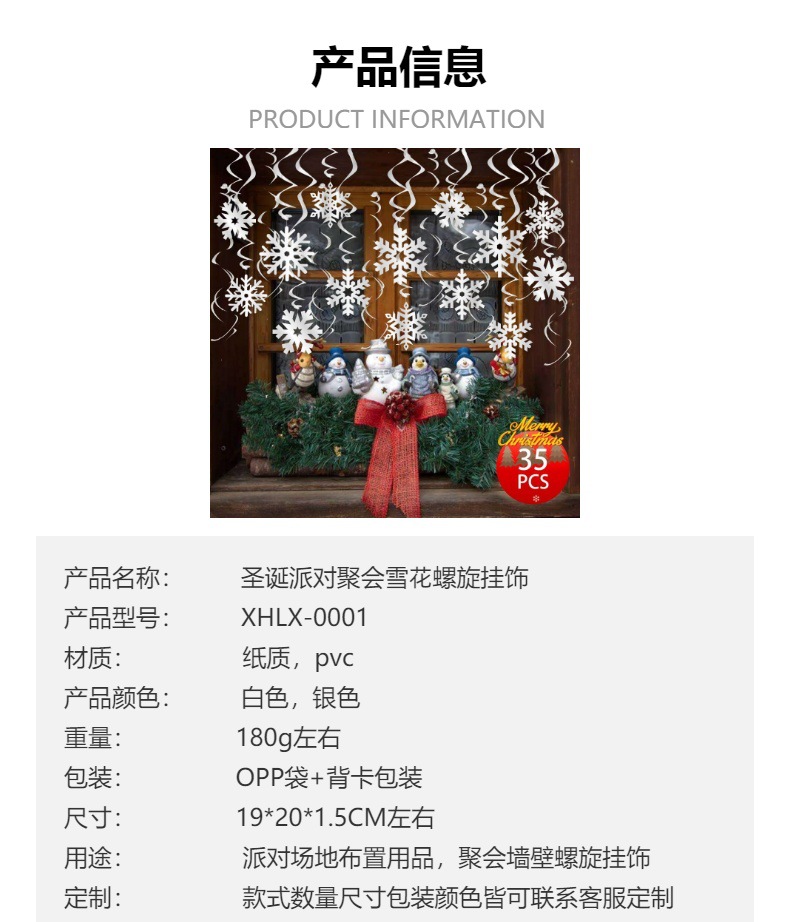 产品信息
PRODUCT INFORMATION

Merry Christmas
35
PCS

产品名称： 圣诞派对聚会雪花螺旋挂饰
产品型号： XHLX-0001
材质： 纸质，pvc
产品颜色： 白色，银色
重量： 180g左右
包装： OPP袋+背卡包装
尺寸： 19*20*1.5CM左右
用途： 派对场地布置用品，聚会墙壁螺旋挂饰
定制： 款式数量尺寸包装颜色皆可联系客服定制